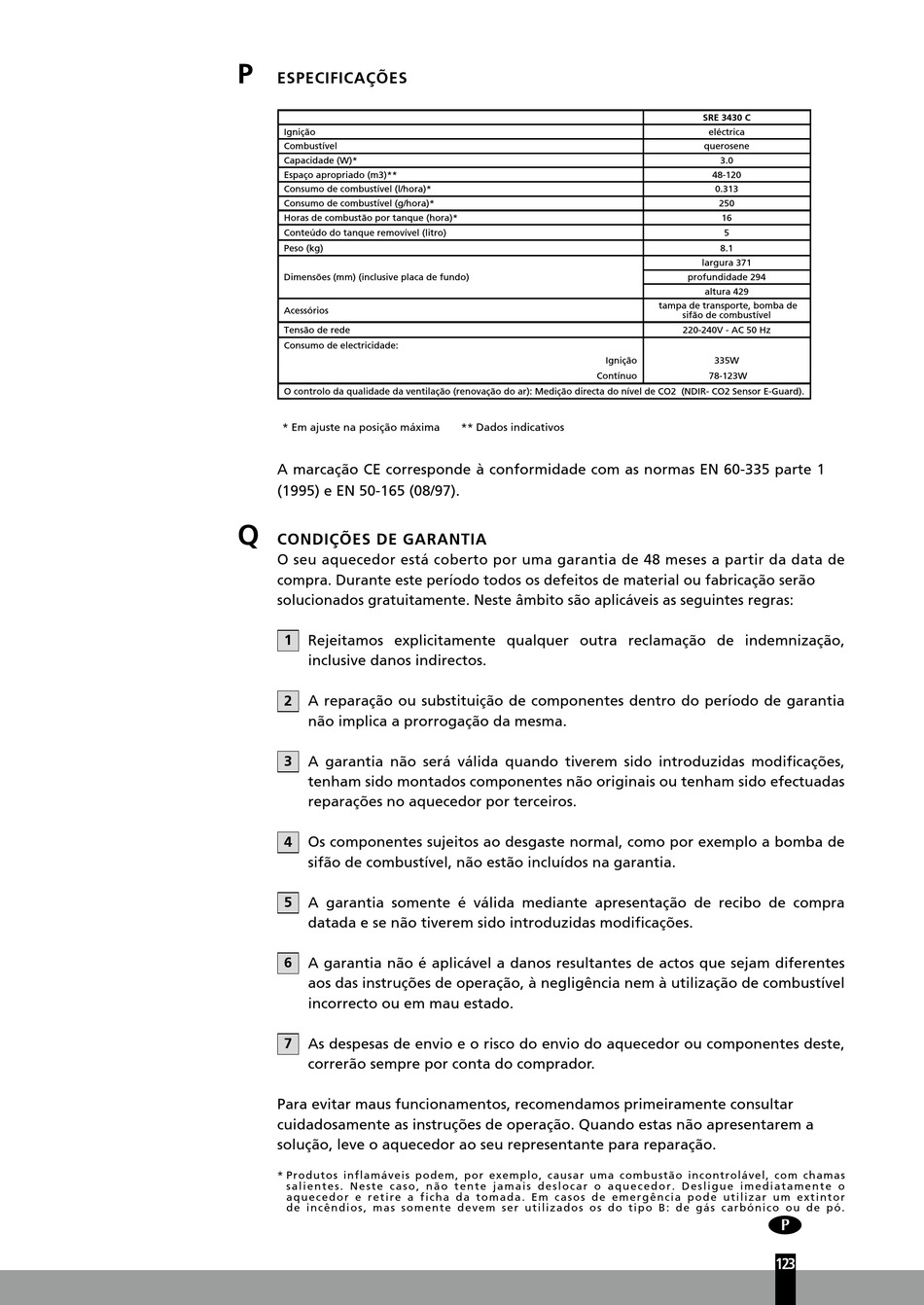 P ESPECIFICAÇÕES

| | SRE 3430 C |
|---|---|
| Ignição | eléctrica |
| Combustível | querosene |
| Capacidade (W)* | 3.0 |
| Espaço apropriado (m3)** | 48-120 |
| Consumo de combustível (l/hora)* | 0.313 |
| Consumo de combustível (g/hora)* | 250 |
| Horas de combustão por tanque (hora)* | 16 |
| Conteúdo do tanque removível (litro) | 5 |
| Peso (kg) | 8.1 |
| Dimensões (mm) (inclusive placa de fundo) | largura 371 |
| | profundidade 294 |
| | altura 429 |
| Acessórios | tampa de transporte, bomba de sifão de combustível |
| Tensão de rede | 220-240V - AC 50 Hz |
| Consumo de electricidade: | |
| Ignição | 335W |
| Contínuo | 78-123W |
| O controlo da qualidade da ventilação (renovação do ar): Medição directa do nível de CO2 (NDIR- CO2 Sensor E-Guard). | |

* Em ajuste na posição máxima ** Dados indicativos

A marcação CE corresponde à conformidade com as normas EN 60-335 parte 1 (1995) e EN 50-165 (08/97).

Q CONDIÇÕES DE GARANTIA
O seu aquecedor está coberto por uma garantia de 48 meses a partir da data de compra. Durante este período todos os defeitos de material ou fabricação serão solucionados gratuitamente. Neste âmbito são aplicáveis as seguintes regras:

1 Rejeitamos explicitamente qualquer outra reclamação de indemnização, inclusive danos indirectos.

2 A reparação ou substituição de componentes dentro do período de garantia não implica a prorrogação da mesma.

3 A garantia não será válida quando tiverem sido introduzidas modificações, tenham sido montados componentes não originais ou tenham sido efectuadas reparações no aquecedor por terceiros.

4 Os componentes sujeitos ao desgaste normal, como por exemplo a bomba de sifão de combustível, não estão incluídos na garantia.

5 A garantia somente é válida mediante apresentação de recibo de compra datada e se não tiverem sido introduzidas modificações.

6 A garantia não é aplicável a danos resultantes de actos que sejam diferentes aos das instruções de operação, à negligência nem à utilização de combustível incorrecto ou em mau estado.

7 As despesas de envio e o risco do envio do aquecedor ou componentes deste, correrão sempre por conta do comprador.

Para evitar maus funcionamentos, recomendamos primeiramente consultar cuidadosamente as instruções de operação. Quando estas não apresentarem a solução, leve o aquecedor ao seu representante para reparação.

* Produtos inflamáveis podem, por exemplo, causar uma combustão incontrolável, com chamas salientes. Neste caso, não tente jamais deslocar o aquecedor. Desligue imediatamente o aquecedor e retire a ficha da tomada. Em casos de emergência pode utilizar um extintor de incêndios, mas somente devem ser utilizados os do tipo B: de gás carbónico ou de pó.

P

123